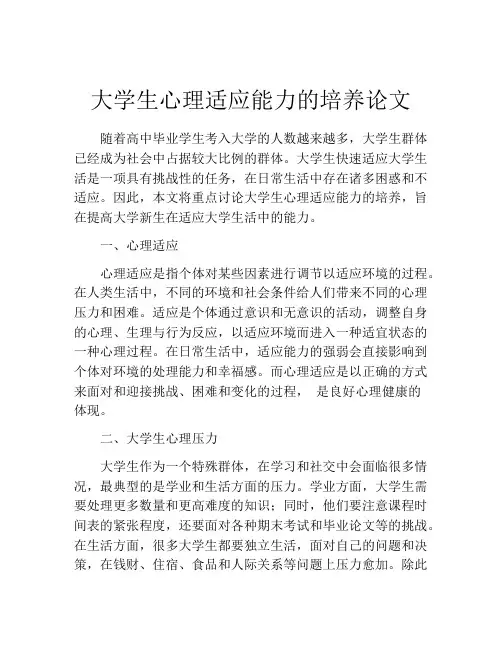 大学生心理适应能力的培养论文

随着高中毕业学生考入大学的人数越来越多，大学生群体已经成为社会中占据较大比例的群体。大学生快速适应大学生活是一项具有挑战性的任务，在日常生活中存在诸多困惑和不适应。因此，本文将重点讨论大学生心理适应能力的培养，旨在提高大学新生在适应大学生活中的能力。

一、心理适应

心理适应是指个体对某些因素进行调节以适应环境的过程。在人类生活中，不同的环境和社会条件给人们带来不同的心理压力和困难。适应是个体通过意识和无意识的活动，调整自身的心理、生理与行为反应，以适应环境而进入一种适宜状态的一种心理过程。在日常生活中，适应能力的强弱会直接影响到个体对环境的处理能力和幸福感。而心理适应是以正确的方式来面对和迎接挑战、困难和变化的过程， 是良好心理健康的体现。

二、大学生心理压力

大学生作为一个特殊群体，在学习和社交中会面临很多情况，最典型的是学业和生活方面的压力。学业方面，大学生需要处理更多数量和更高难度的知识；同时，他们要注意课程时间表的紧张程度，还要面对各种期末考试和毕业论文等的挑战。在生活方面，很多大学生都要独立生活，面对自己的问题和决策，在钱财、住宿、食品和人际关系等问题上压力愈加。除此